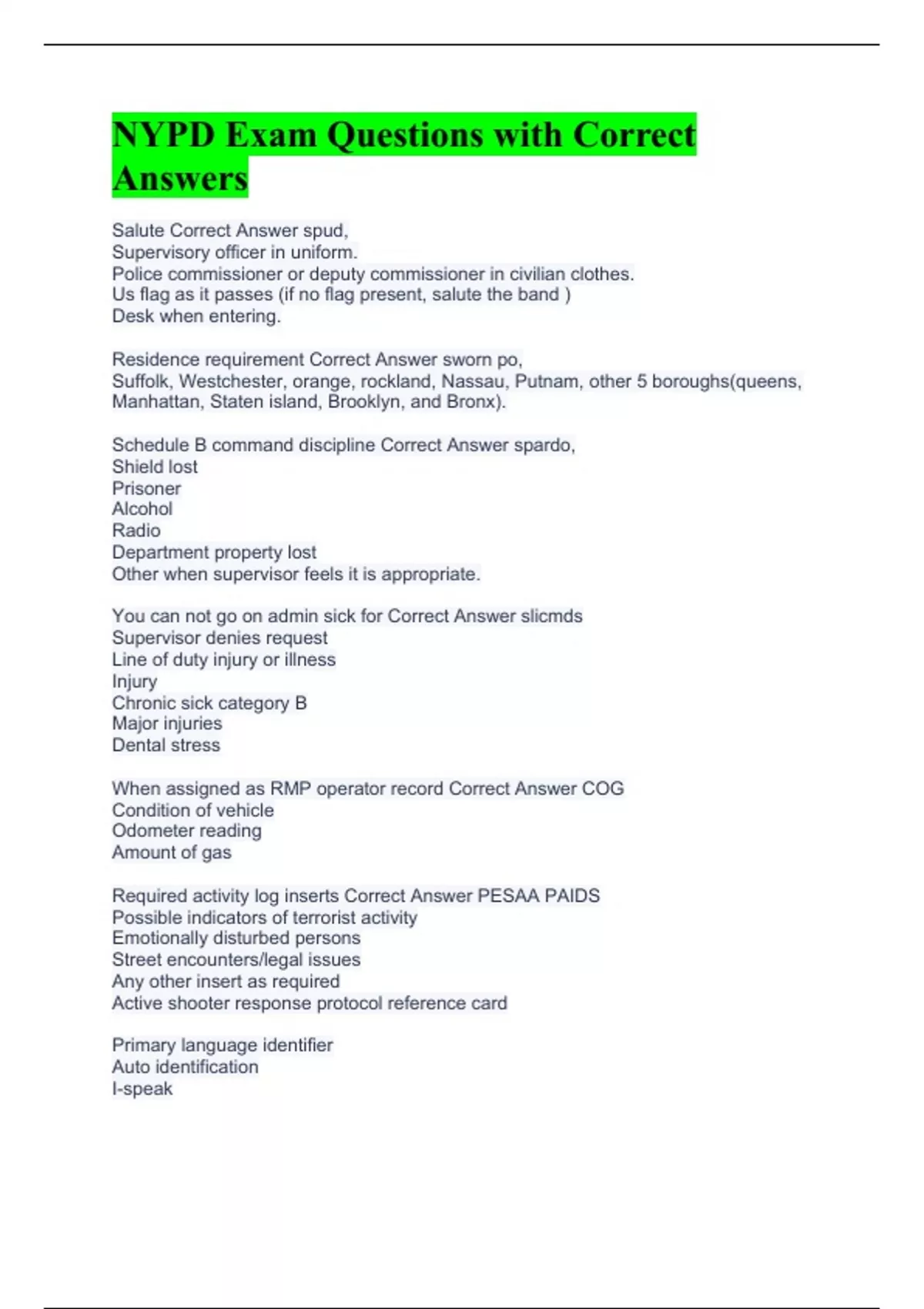 NYPD Exam Questions with Correct Answers

Salute Correct Answer spud,
Supervisory officer in uniform.
Police commissioner or deputy commissioner in civilian clothes.
Us flag as it passes (if no flag present, salute the band )
Desk when entering.

Residence requirement Correct Answer sworn po,
Suffolk, Westchester, orange, rockland, Nassau, Putnam, other 5 boroughs(queens, Manhattan, Staten island, Brooklyn, and Bronx).

Schedule B command discipline Correct Answer spardo,
Shield lost
Prisoner
Alcohol
Radio
Department property lost
Other when supervisor feels it is appropriate.

You can not go on admin sick for Correct Answer slicmds
Supervisor denies request
Line of duty injury or illness
Injury
Chronic sick category B
Major injuries
Dental stress

When assigned as RMP operator record Correct Answer COG
Condition of vehicle
Odometer reading
Amount of gas

Required activity log inserts Correct Answer PESAA PAIDS
Possible indicators of terrorist activity
Emotionally disturbed persons
Street encounters/legal issues
Any other insert as required
Active shooter response protocol reference card

Primary language identifier
Auto identification
I-speak